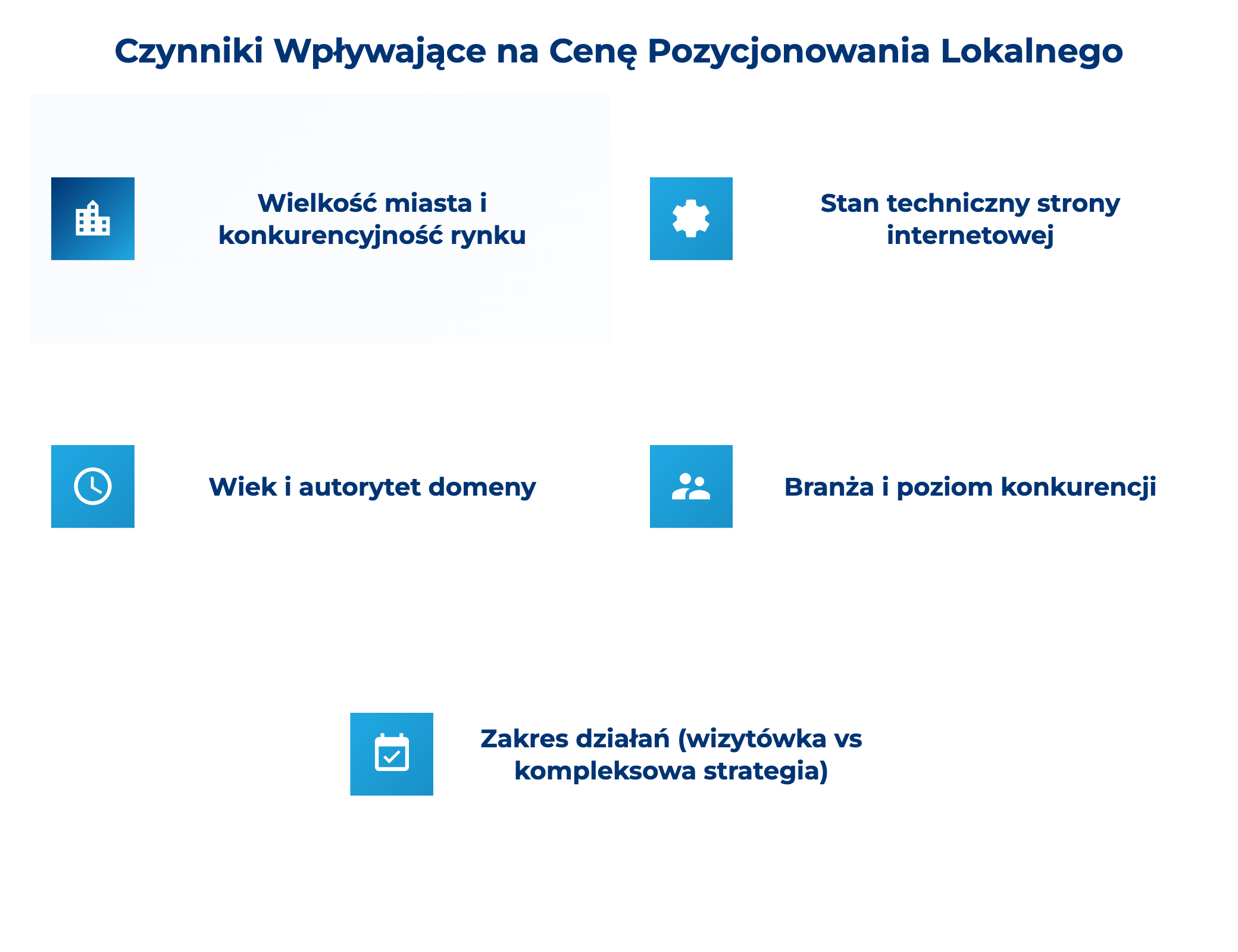 Czynniki Wpływające na Cenę Pozycjonowania Lokalnego

Wielkość miasta i konkurencyjność rynku

Stan techniczny strony internetowej

Wiek i autorytet domeny

Branża i poziom konkurencji

Zakres działań (wizytówka vs kompleksowa strategia)